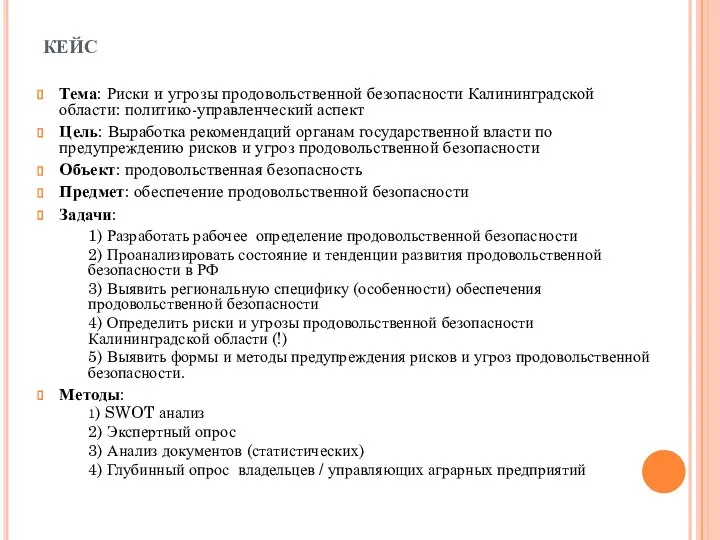 КЕЙС

Тема: Риски и угрозы продовольственной безопасности Калининградской области: политико-управленческий аспект

Цель: Выработка рекомендаций органам государственной власти по предупреждению рисков и угроз продовольственной безопасности

Объект: продовольственная безопасность

Предмет: обеспечение продовольственной безопасности

Задачи:

1) Разработать рабочее определение продовольственной безопасности

2) Проанализировать состояние и тенденции развития продовольственной безопасности в РФ

3) Выявить региональную специфику (особенности) обеспечения продовольственной безопасности

4) Определить риски и угрозы продовольственной безопасности Калининградской области (!)

5) Выявить формы и методы предупреждения рисков и угроз продовольственной безопасности.

Методы:

1) SWOT анализ

2) Экспертный опрос

3) Анализ документов (статистических)

4) Глубинный опрос владельцев / управляющих аграрных предприятий